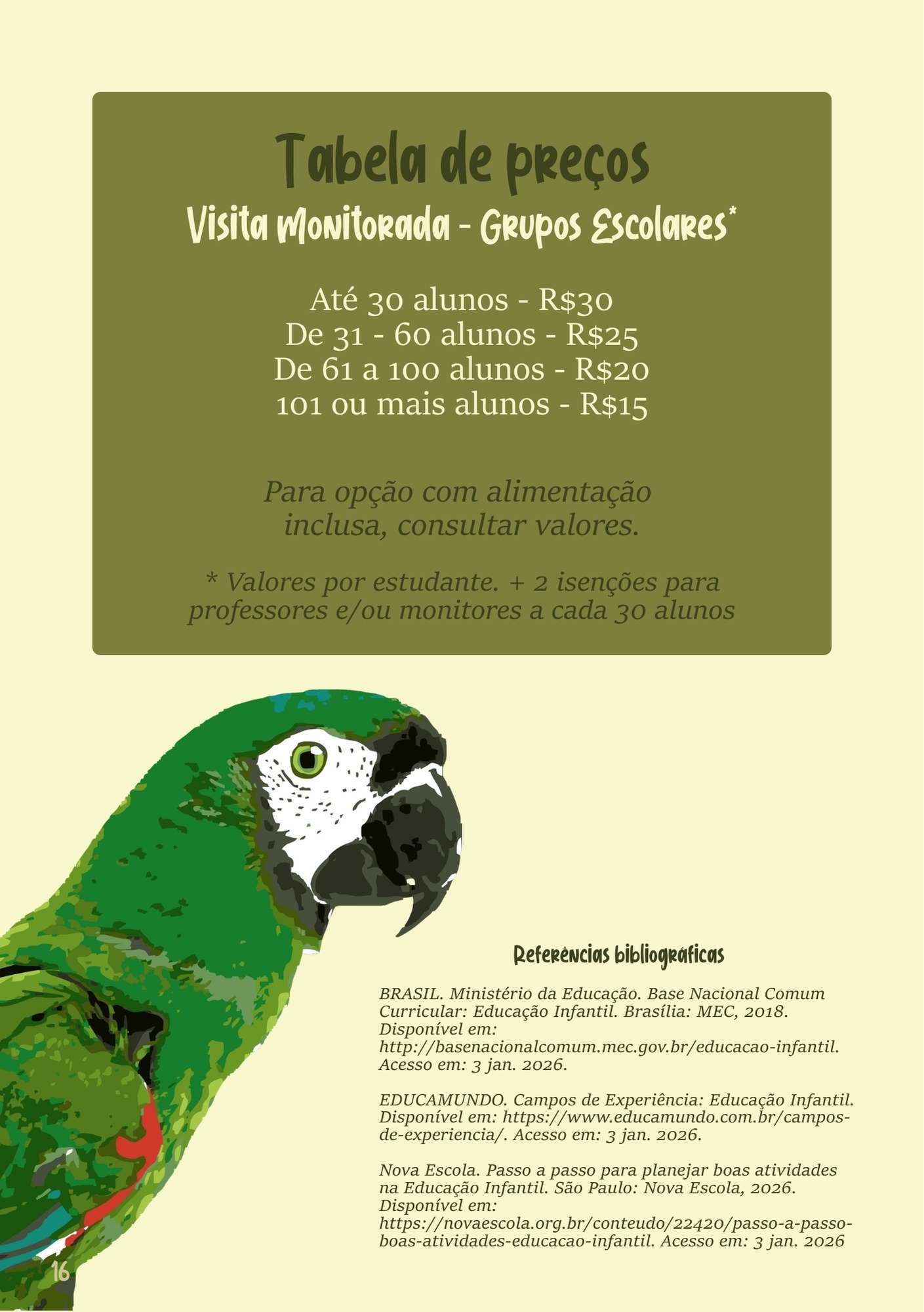 Tabela de preços

Visita Monitorada - Grupos Escolares*

Até 30 alunos - R$30
De 31 - 60 alunos - R$25
De 61 a 100 alunos - R$20
101 ou mais alunos - R$15

Para opção com alimentação inclusa, consultar valores.

* Valores por estudante. + 2 isenções para professores e/ou monitores a cada 30 alunos

Referências bibliográficas

BRASIL. Ministério da Educação. Base Nacional Comum Curricular: Educação Infantil. Brasília: MEC, 2018. Disponível em: http://basenacionalcomum.mec.gov.br/educacao-infantil. Acesso em: 3 jan. 2026.

EDUCAMUNDO. Campos de Experiência: Educação Infantil. Disponível em: https://www.educamundo.com.br/campos-de-experiencia/. Acesso em: 3 jan. 2026.

Nova Escola. Passo a passo para planejar boas atividades na Educação Infantil. São Paulo: Nova Escola, 2026. Disponível em: https://novaescola.org.br/conteudo/22420/passo-a-passo-boas-atividades-educacao-infantil. Acesso em: 3 jan. 2026

16